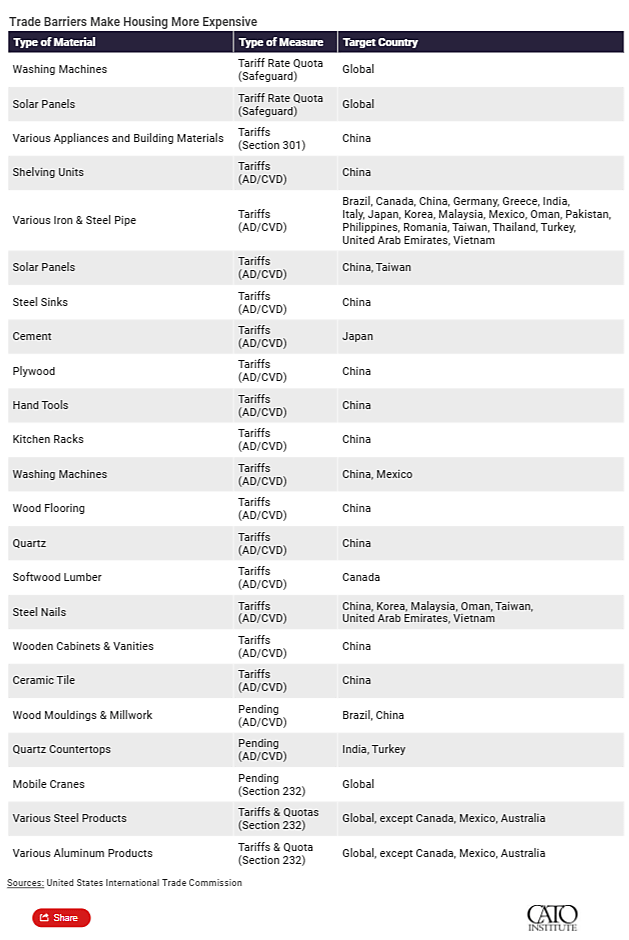 Trade Barriers Make Housing More Expensive

| Type of Material | Type of Measure | Target Country |
|---|---|---|
| Washing Machines | Tariff Rate Quota (Safeguard) | Global |
| Solar Panels | Tariff Rate Quota (Safeguard) | Global |
| Various Appliances and Building Materials | Tariffs (Section 301) | China |
| Shelving Units | Tariffs (AD/CVD) | China |
| Various Iron & Steel Pipe | Tariffs (AD/CVD) | Brazil, Canada, China, Germany, Greece, India, Italy, Japan, Korea, Malaysia, Mexico, Oman, Pakistan, Philippines, Romania, Taiwan, Thailand, Turkey, United Arab Emirates, Vietnam |
| Solar Panels | Tariffs (AD/CVD) | China, Taiwan |
| Steel Sinks | Tariffs (AD/CVD) | China |
| Cement | Tariffs (AD/CVD) | Japan |
| Plywood | Tariffs (AD/CVD) | China |
| Hand Tools | Tariffs (AD/CVD) | China |
| Kitchen Racks | Tariffs (AD/CVD) | China |
| Washing Machines | Tariffs (AD/CVD) | China, Mexico |
| Wood Flooring | Tariffs (AD/CVD) | China |
| Quartz | Tariffs (AD/CVD) | China |
| Softwood Lumber | Tariffs (AD/CVD) | Canada |
| Steel Nails | Tariffs (AD/CVD) | China, Korea, Malaysia, Oman, Taiwan, United Arab Emirates, Vietnam |
| Wooden Cabinets & Vanities | Tariffs (AD/CVD) | China |
| Ceramic Tile | Tariffs (AD/CVD) | China |
| Wood Mouldings & Millwork | Pending (AD/CVD) | Brazil, China |
| Quartz Countertops | Pending (AD/CVD) | India, Turkey |
| Mobile Cranes | Pending (Section 232) | Global |
| Various Steel Products | Tariffs & Quotas (Section 232) | Global, except Canada, Mexico, Australia |
| Various Aluminum Products | Tariffs & Quota (Section 232) | Global, except Canada, Mexico, Australia |

Sources: United States International Trade Commission

Share

CATO INSTITUTE